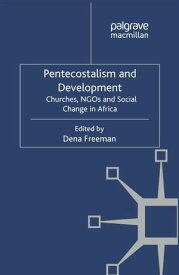 palgrave
macmillan

Pentecostalism and Development

Churches, NGOs and Social Change in Africa

Edited by
Dena Freeman